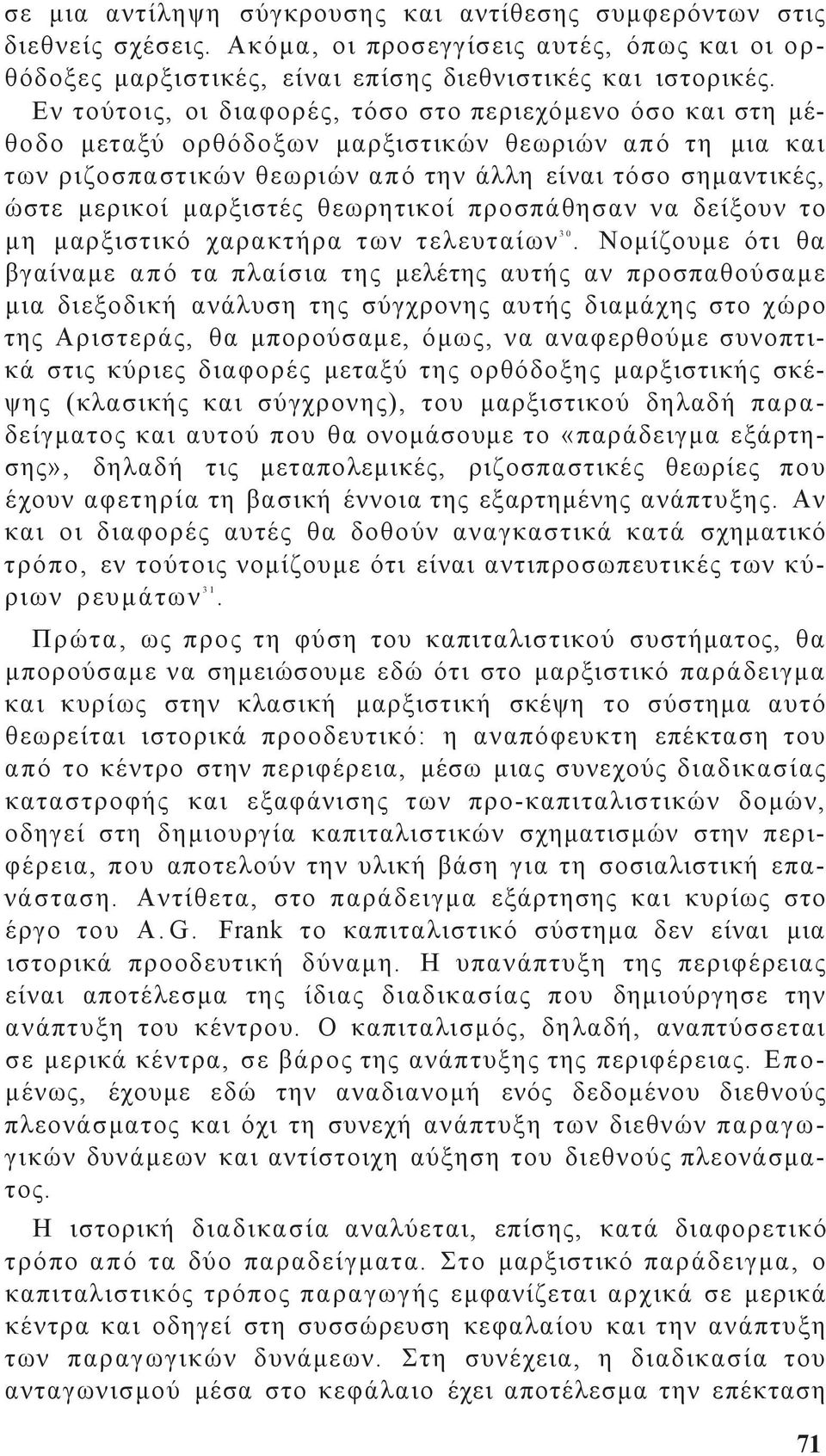 σε μια αντίληψη σύγκρουσης και αντίθεσης συμφερόντων στις διεθνείς σχέσεις. Ακόμα, οι προσεγγίσεις αυτές, όπως και οι ορθόδοξες μαρξιστικές, είναι επίσης διεθνιστικές και ιστορικές.

Εν τούτοις, οι διαφορές, τόσο στο περιεχόμενο όσο και στη μέθοδο μεταξύ ορθόδοξων μαρξιστικών θεωριών από τη μια και των ριζοσπαστικών θεωριών από την άλλη είναι τόσο σημαντικές, ώστε μερικοί μαρξιστές θεωρητικοί προσπάθησαν να δείξουν το μη μαρξιστικό χαρακτήρα των τελευταίων$^{30}$. Νομίζουμε ότι θα βγαίναμε από τα πλαίσια της μελέτης αυτής αν προσπαθούσαμε μια διεξοδική ανάλυση της σύγχρονης αυτής διαμάχης στο χώρο της Αριστεράς, θα μπορούσαμε, όμως, να αναφερθούμε συνοπτικά στις κύριες διαφορές μεταξύ της ορθόδοξης μαρξιστικής σκέψης (κλασικής και σύγχρονης), του μαρξιστικού δηλαδή παραδείγματος και αυτού που θα ονομάσουμε το «παράδειγμα εξάρτησης», δηλαδή τις μεταπολεμικές, ριζοσπαστικές θεωρίες που έχουν αφετηρία τη βασική έννοια της εξαρτημένης ανάπτυξης. Αν και οι διαφορές αυτές θα δοθούν αναγκαστικά κατά σχηματικό τρόπο, εν τούτοις νομίζουμε ότι είναι αντιπροσωπευτικές των κύριων ρευμάτων$^{31}$.

Πρώτα, ως προς τη φύση του καπιταλιστικού συστήματος, θα μπορούσαμε να σημειώσουμε εδώ ότι στο μαρξιστικό παράδειγμα και κυρίως στην κλασική μαρξιστική σκέψη το σύστημα αυτό θεωρείται ιστορικά προοδευτικό: η αναπόφευκτη επέκταση του από το κέντρο στην περιφέρεια, μέσω μιας συνεχούς διαδικασίας καταστροφής και εξαφάνισης των προ-καπιταλιστικών δομών, οδηγεί στη δημιουργία καπιταλιστικών σχηματισμών στην περιφέρεια, που αποτελούν την υλική βάση για τη σοσιαλιστική επανάσταση. Αντίθετα, στο παράδειγμα εξάρτησης και κυρίως στο έργο του A.G. Frank το καπιταλιστικό σύστημα δεν είναι μια ιστορικά προοδευτική δύναμη. Η υπανάπτυξη της περιφέρειας είναι αποτέλεσμα της ίδιας διαδικασίας που δημιούργησε την ανάπτυξη του κέντρου. Ο καπιταλισμός, δηλαδή, αναπτύσσεται σε μερικά κέντρα, σε βάρος της ανάπτυξης της περιφέρειας. Επομένως, έχουμε εδώ την αναδιανομή ενός δεδομένου διεθνούς πλεονάσματος και όχι τη συνεχή ανάπτυξη των διεθνών παραγωγικών δυνάμεων και αντίστοιχη αύξηση του διεθνούς πλεονάσματος.

Η ιστορική διαδικασία αναλύεται, επίσης, κατά διαφορετικό τρόπο από τα δύο παραδείγματα. Στο μαρξιστικό παράδειγμα, ο καπιταλιστικός τρόπος παραγωγής εμφανίζεται αρχικά σε μερικά κέντρα και οδηγεί στη συσσώρευση κεφαλαίου και την ανάπτυξη των παραγωγικών δυνάμεων. Στη συνέχεια, η διαδικασία του ανταγωνισμού μέσα στο κεφάλαιο έχει αποτέλεσμα την επέκταση

71